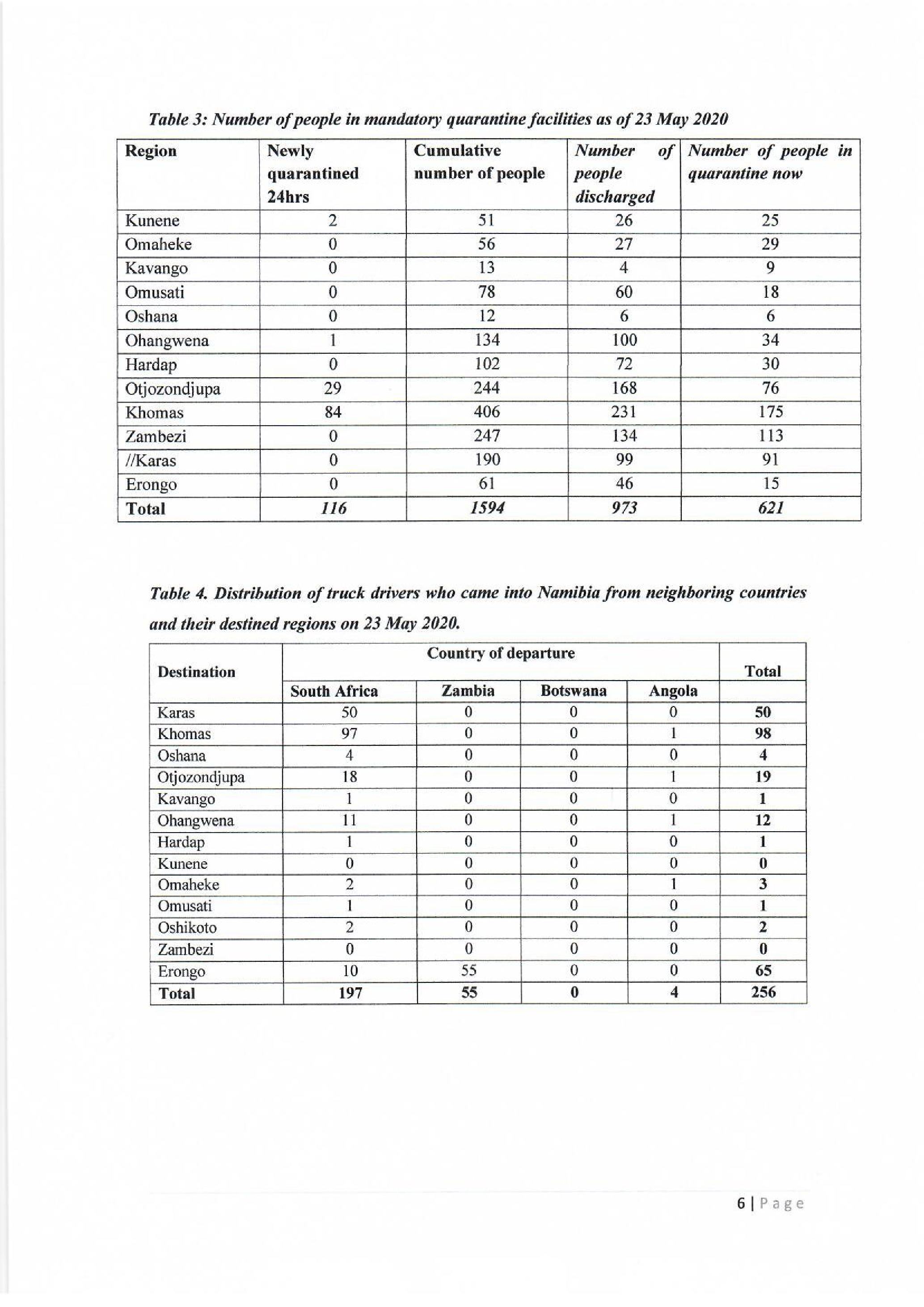 Table 3: Number of people in mandatory quarantine facilities as of 23 May 2020

| Region | Newly quarantined 24hrs | Cumulative number of people | Number of people discharged | Number of people in quarantine now |
|---|---|---|---|---|
| Kunene | 2 | 51 | 26 | 25 |
| Omaheke | 0 | 56 | 27 | 29 |
| Kavango | 0 | 13 | 4 | 9 |
| Omusati | 0 | 78 | 60 | 18 |
| Oshana | 0 | 12 | 6 | 6 |
| Ohangwena | 1 | 134 | 100 | 34 |
| Hardap | 0 | 102 | 72 | 30 |
| Otjozondjupa | 29 | 244 | 168 | 76 |
| Khomas | 84 | 406 | 231 | 175 |
| Zambezi | 0 | 247 | 134 | 113 |
| //Karas | 0 | 190 | 99 | 91 |
| Erongo | 0 | 61 | 46 | 15 |
| Total | 116 | 1594 | 973 | 621 |

Table 4. Distribution of truck drivers who came into Namibia from neighboring countries and their destined regions on 23 May 2020.

| Destination | Country of departure | | | | Total |
|---|---|---|---|---|---|
| | South Africa | Zambia | Botswana | Angola | |
| Karas | 50 | 0 | 0 | 0 | 50 |
| Khomas | 97 | 0 | 0 | 1 | 98 |
| Oshana | 4 | 0 | 0 | 0 | 4 |
| Otjozondjupa | 18 | 0 | 0 | 1 | 19 |
| Kavango | 1 | 0 | 0 | 0 | 1 |
| Ohangwena | 11 | 0 | 0 | 1 | 12 |
| Hardap | 1 | 0 | 0 | 0 | 1 |
| Kunene | 0 | 0 | 0 | 0 | 0 |
| Omaheke | 2 | 0 | 0 | 1 | 3 |
| Omusati | 1 | 0 | 0 | 0 | 1 |
| Oshikoto | 2 | 0 | 0 | 0 | 2 |
| Zambezi | 0 | 0 | 0 | 0 | 0 |
| Erongo | 10 | 55 | 0 | 0 | 65 |
| Total | 197 | 55 | 0 | 4 | 256 |

6 | Page